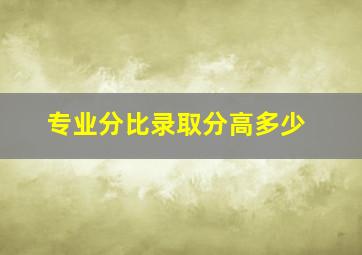 专业分比录取分高多少